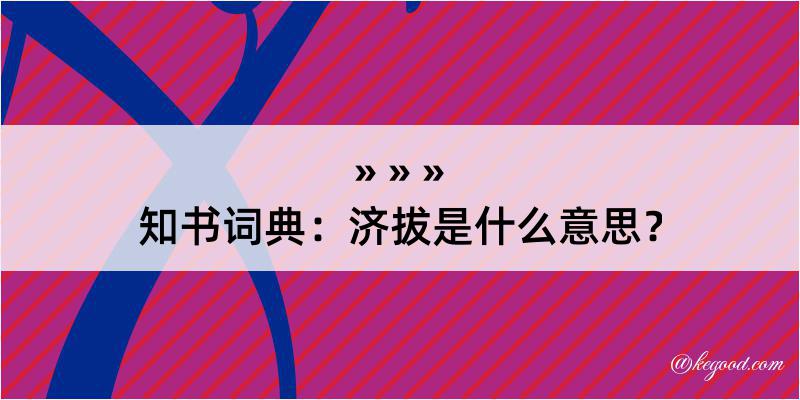 » » »
知书词典：济拔是什么意思？

@kegood.com